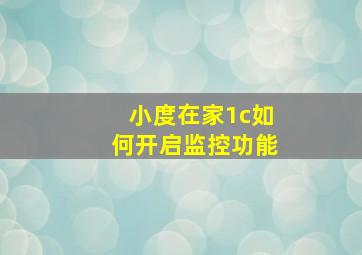 小度在家1c如何开启监控功能